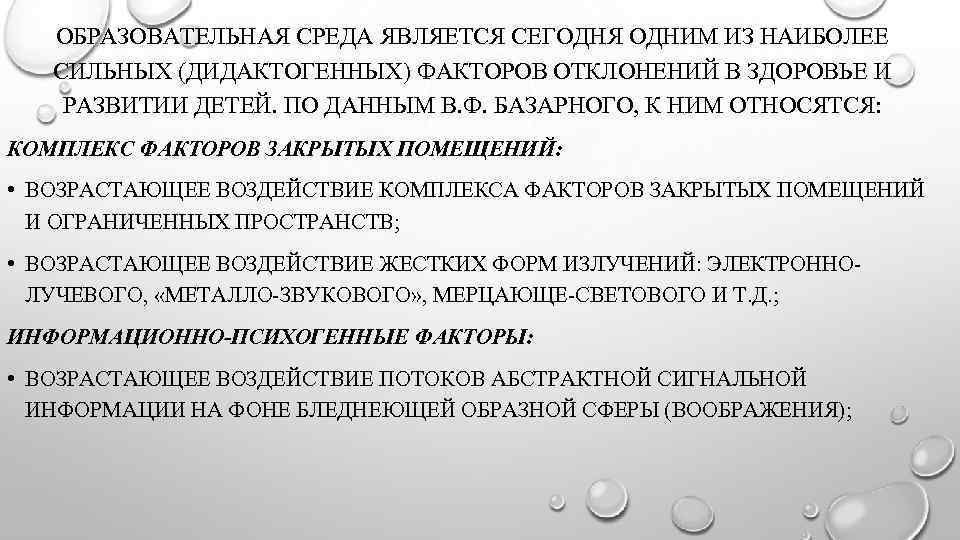 ОБРАЗОВАТЕЛЬНАЯ СРЕДА ЯВЛЯЕТСЯ СЕГОДНЯ ОДНИМ ИЗ НАИБОЛЕЕ СИЛЬНЫХ (ДИДАКТОГЕННЫХ) ФАКТОРОВ ОТКЛОНЕНИЙ В ЗДОРОВЬЕ И РАЗВИТИИ ДЕТЕЙ. ПО ДАННЫМ В.Ф. БАЗАРНОГО, К НИМ ОТНОСЯТСЯ:

КОМПЛЕКС ФАКТОРОВ ЗАКРЫТЫХ ПОМЕЩЕНИЙ:

• ВОЗРАСТАЮЩЕЕ ВОЗДЕЙСТВИЕ КОМПЛЕКСА ФАКТОРОВ ЗАКРЫТЫХ ПОМЕЩЕНИЙ И ОГРАНИЧЕННЫХ ПРОСТРАНСТВ;

• ВОЗРАСТАЮЩЕЕ ВОЗДЕЙСТВИЕ ЖЕСТКИХ ФОРМ ИЗЛУЧЕНИЙ: ЭЛЕКТРОННО-ЛУЧЕВОГО, «МЕТАЛЛО-ЗВУКОВОГО», МЕРЦАЮЩЕ-СВЕТОВОГО И Т.Д.;

ИНФОРМАЦИОННО-ПСИХОГЕННЫЕ ФАКТОРЫ:

• ВОЗРАСТАЮЩЕЕ ВОЗДЕЙСТВИЕ ПОТОКОВ АБСТРАКТНОЙ СИГНАЛЬНОЙ ИНФОРМАЦИИ НА ФОНЕ БЛЕДНЕЮЩЕЙ ОБРАЗНОЙ СФЕРЫ (ВООБРАЖЕНИЯ);